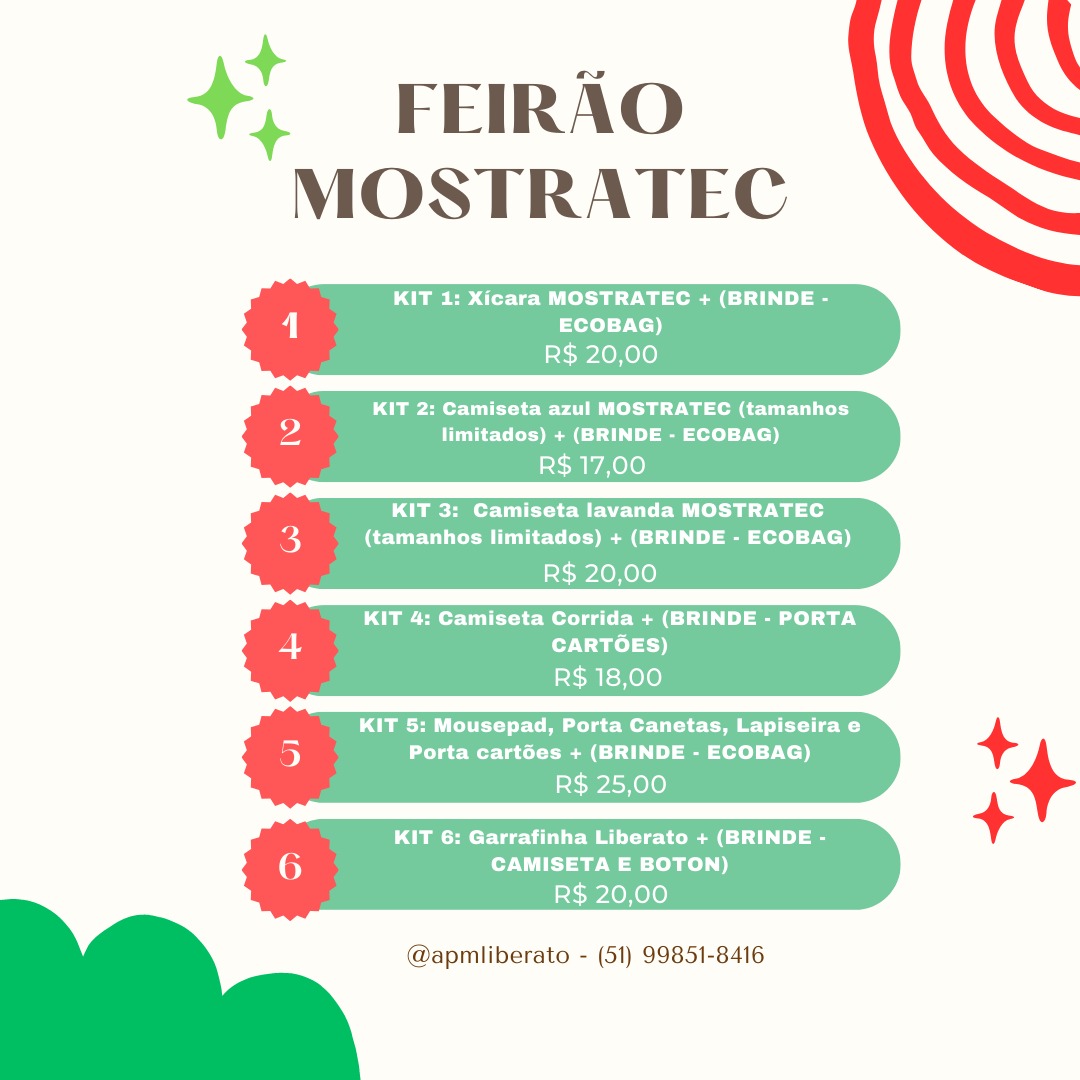 FEIRÃO MOSTRATEC

1
KIT 1: Xícara MOSTRATEC + (BRINDE - ECOBAG)
R$ 20,00

2
KIT 2: Camiseta azul MOSTRATEC (tamanhos limitados) + (BRINDE - ECOBAG)
R$ 17,00

3
KIT 3: Camiseta lavanda MOSTRATEC (tamanhos limitados) + (BRINDE - ECOBAG)
R$ 20,00

4
KIT 4: Camiseta Corrida + (BRINDE - PORTA CARTÕES)
R$ 18,00

5
KIT 5: Mousepad, Porta Canetas, Lapiseira e Porta cartões + (BRINDE - ECOBAG)
R$ 25,00

6
KIT 6: Garrafinha Liberato + (BRINDE - CAMISETA E BOTON)
R$ 20,00

@apmliberato - (51) 99851-8416